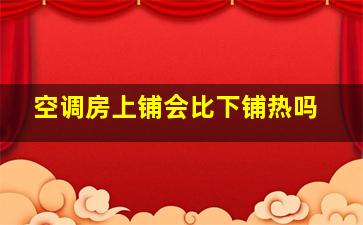 空调房上铺会比下铺热吗